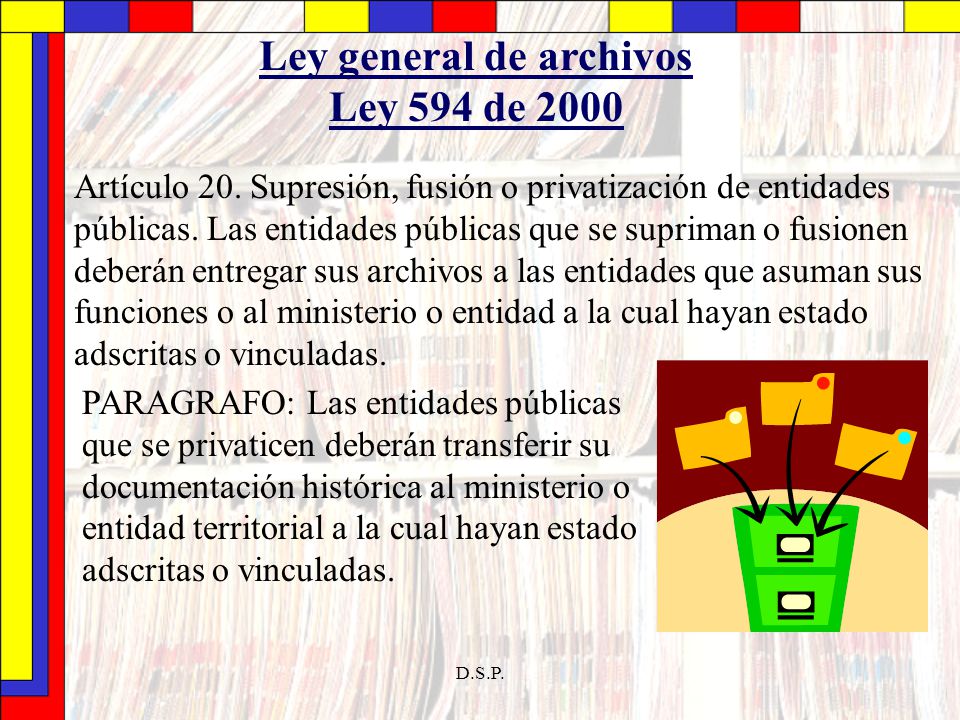 Ley general de archivos
Ley 594 de 2000

Artículo 20. Supresión, fusión o privatización de entidades públicas. Las entidades públicas que se supriman o fusionen deberán entregar sus archivos a las entidades que asuman sus funciones o al ministerio o entidad a la cual hayan estado adscritas o vinculadas.

PARAGRAFO: Las entidades públicas que se privaticen deberán transferir su documentación histórica al ministerio o entidad territorial a la cual hayan estado adscritas o vinculadas.

D.S.P.